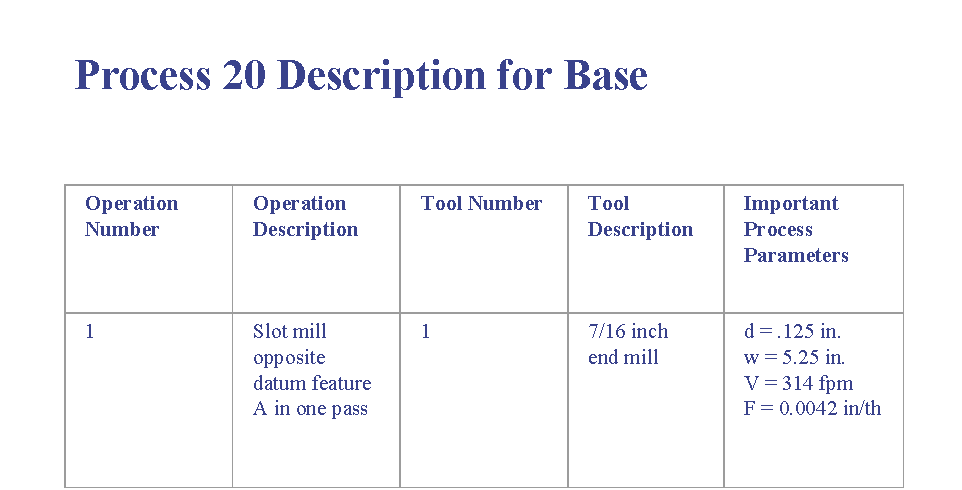 Process 20 Description for Base

| Operation Number | Operation Description | Tool Number | Tool Description | Important Process Parameters |
|---|---|---|---|---|
| 1 | Slot mill opposite datum feature A in one pass | 1 | 7/16 inch end mill | d = .125 in. w = 5.25 in. V = 314 fpm F = 0.0042 in/th |